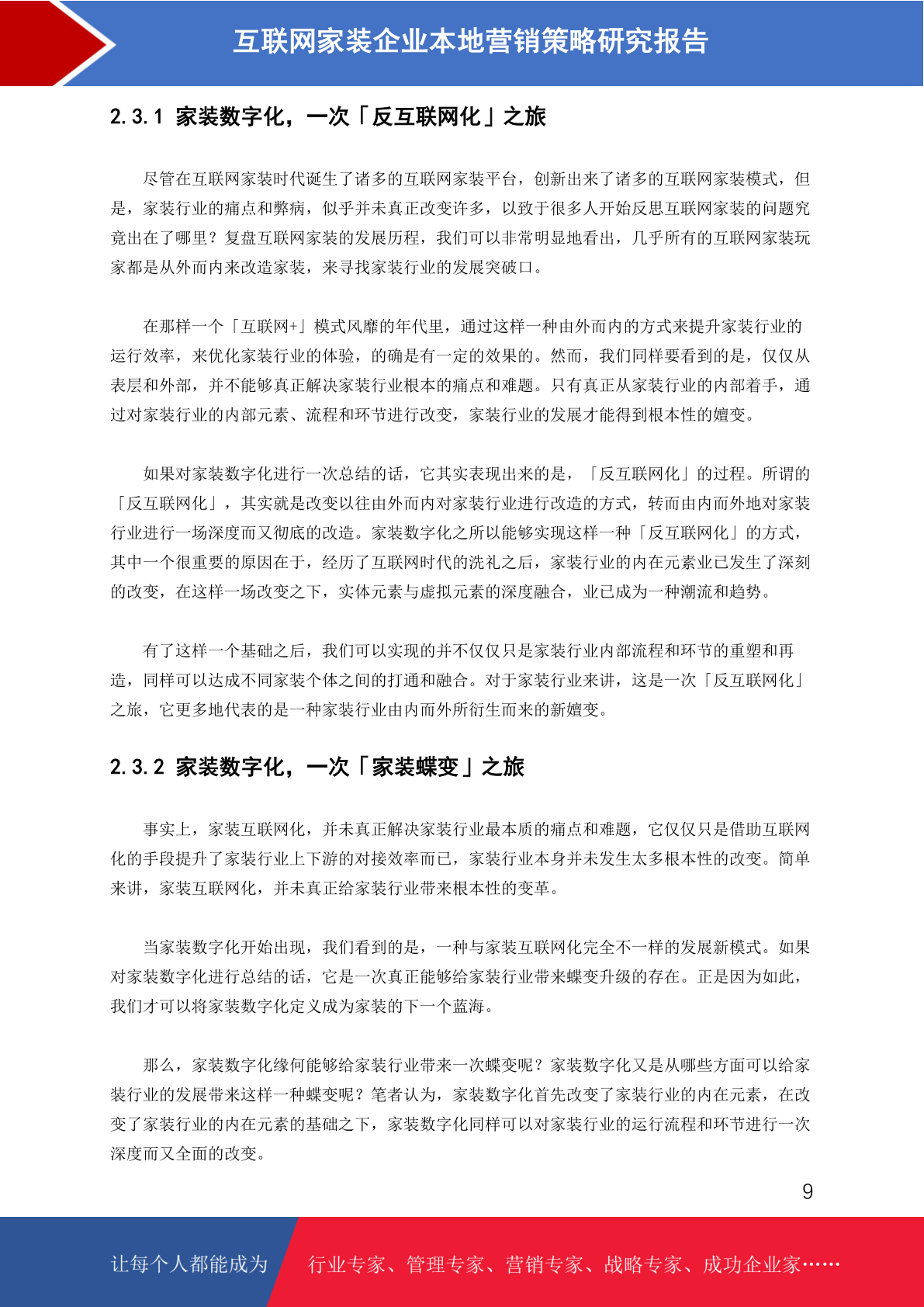 互联网家装企业本地营销策略研究报告

2.3.1 家装数字化，一次「反互联网化」之旅

尽管在互联网家装时代诞生了诸多的互联网家装平台，创新出来了诸多的互联网家装模式，但是，家装行业的痛点和弊病，似乎并未真正改变许多，以致于很多人开始反思互联网家装的问题究竟出在了哪里？复盘互联网家装的发展历程，我们可以非常明显地看出，几乎所有的互联网家装玩家都是从外而内来改造家装，来寻找家装行业的发展突破口。

在那样一个「互联网+」模式风靡的年代里，通过这样一种由外而内的方式来提升家装行业的运行效率，来优化家装行业的体验，的确是有一定的效果的。然而，我们同样要看到的是，仅仅从表层和外部，并不能够真正解决家装行业根本的痛点和难题。只有真正从家装行业的内部着手，通过对家装行业的内部元素、流程和环节进行改变，家装行业的发展才能得到根本性的嬗变。

如果对家装数字化进行一次总结的话，它其实表现出来的是，「反互联网化」的过程。所谓的「反互联网化」，其实就是改变以往由外而内对家装行业进行改造的方式，转而由内而外地对家装行业进行一场深度而又彻底的改造。家装数字化之所以能够实现这样一种「反互联网化」的方式，其中一个很重要的原因在于，经历了互联网时代的洗礼之后，家装行业的内在元素业已发生了深刻的改变，在这样一场改变之下，实体元素与虚拟元素的深度融合，业已成为一种潮流和趋势。

有了这样一个基础之后，我们可以实现的并不仅仅只是家装行业内部流程和环节的重塑和再造，同样可以达成不同家装个体之间的打通和融合。对于家装行业来讲，这是一次「反互联网化」之旅，它更多地代表的是一种家装行业由内而外所衍生而来的新嬗变。

2.3.2 家装数字化，一次「家装蝶变」之旅

事实上，家装互联网化，并未真正解决家装行业最本质的痛点和难题，它仅仅只是借助互联网化的手段提升了家装行业上下游的对接效率而已，家装行业本身并未发生太多根本性的改变。简单来讲，家装互联网化，并未真正给家装行业带来根本性的变革。

当家装数字化开始出现，我们看到的是，一种与家装互联网化完全不一样的发展新模式。如果对家装数字化进行总结的话，它是一次真正能够给家装行业带来蝶变升级的存在。正是因为如此，我们才可以将家装数字化定义成为家装的下一个蓝海。

那么，家装数字化缘何能够给家装行业带来一次蝶变呢？家装数字化又是从哪些方面可以给家装行业的发展带来这样一种蝶变呢？笔者认为，家装数字化首先改变了家装行业的内在元素，在改变了家装行业的内在元素的基础之下，家装数字化同样可以对家装行业的运行流程和环节进行一次深度而又全面的改变。

9

让每个人都能成为 行业专家、管理专家、营销专家、战略专家、成功企业家……